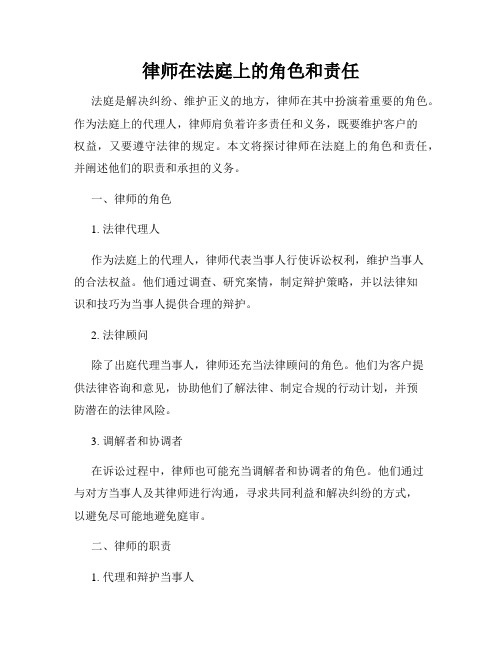 律师在法庭上的角色和责任

法庭是解决纠纷、维护正义的地方，律师在其中扮演着重要的角色。作为法庭上的代理人，律师肩负着许多责任和义务，既要维护客户的权益，又要遵守法律的规定。本文将探讨律师在法庭上的角色和责任，并阐述他们的职责和承担的义务。

一、律师的角色

1. 法律代理人

作为法庭上的代理人，律师代表当事人行使诉讼权利，维护当事人的合法权益。他们通过调查、研究案情，制定辩护策略，并以法律知识和技巧为当事人提供合理的辩护。

2. 法律顾问

除了出庭代理当事人，律师还充当法律顾问的角色。他们为客户提供法律咨询和意见，协助他们了解法律、制定合规的行动计划，并预防潜在的法律风险。

3. 调解者和协调者

在诉讼过程中，律师也可能充当调解者和协调者的角色。他们通过与对方当事人及其律师进行沟通，寻求共同利益和解决纠纷的方式，以避免尽可能地避免庭审。

二、律师的职责

1. 代理和辩护当事人